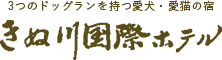 3つのドッグランを持つ愛犬・愛猫の宿

きぬ川国際ホテル